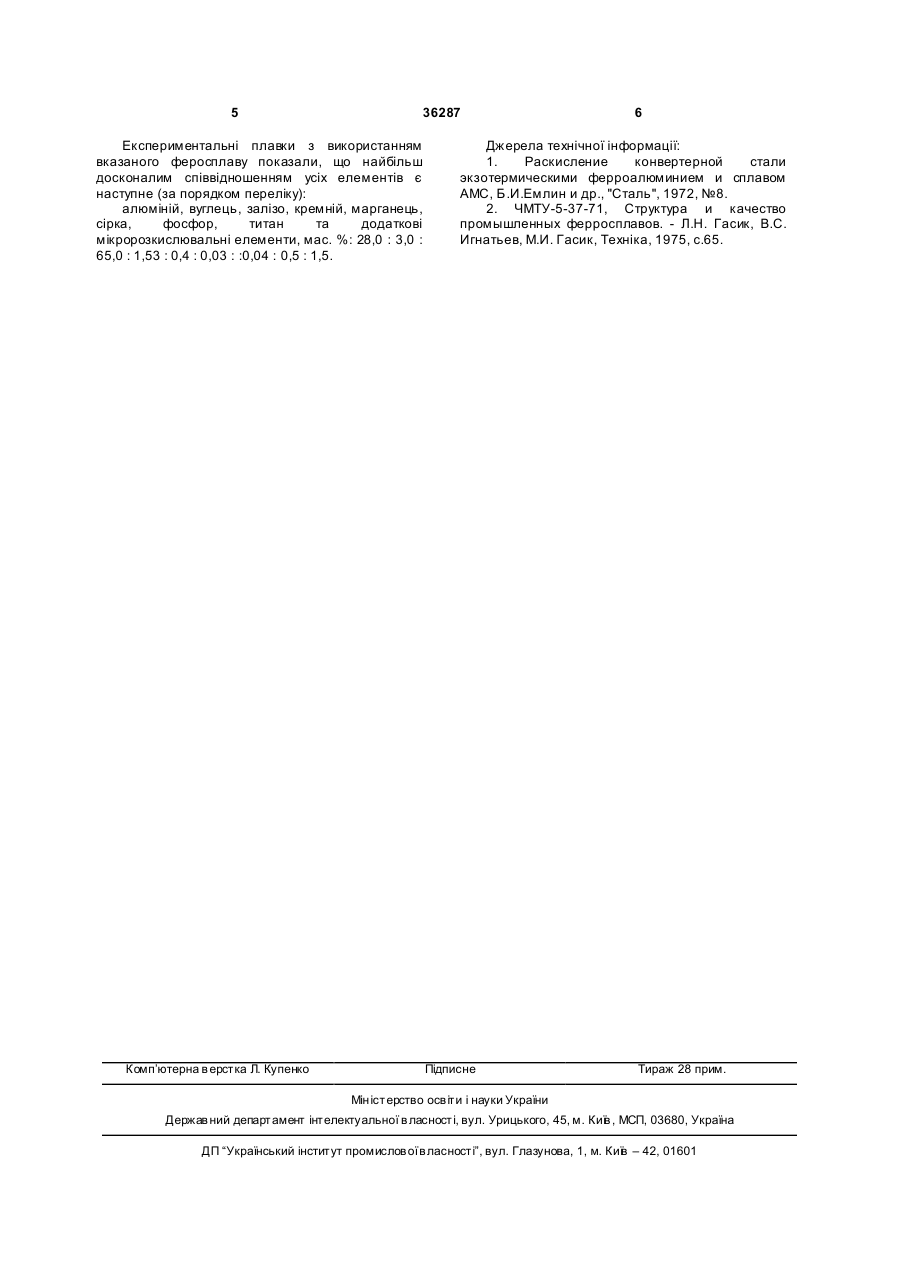 5 36287 6

Експериментальні плавки з використанням вказаного феросплаву показали, що найбільш досконалим співвідношенням усіх елементів є наступне (за порядком переліку):

алюміній, вуглець, залізо, кремній, марганець, сірка, фосфор, титан та додаткові мікророзкислювальні елементи, мас. %: 28,0 : 3,0 : 65,0 : 1,53 : 0,4 : 0,03 : :0,04 : 0,5 : 1,5.

Джерела технічної інформації:

1. Раскисление конвертерной стали экзотермическими ферроалюминием и сплавом АМС, Б.И.Емлин и др., "Сталь", 1972, №8.

2. ЧМТУ-5-37-71, Структура и качество промышленных ферросплавов. - Л.Н. Гасик, В.С. Игнатьев, М.И. Гасик, Техніка, 1975, с.65.

Комп'ютерна верстка Л. Купенко Підписне Тираж 28 прим.

Міністерство освіти і науки України

Державний департамент інтелектуальної власності, вул. Урицького, 45, м. Київ, МСП, 03680, Україна

ДП "Український інститут промислової власності", вул. Глазунова, 1, м. Київ – 42, 01601